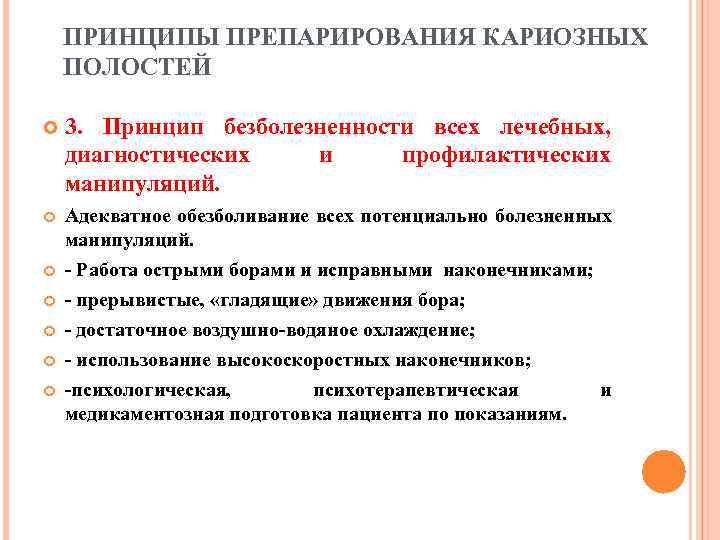 ПРИНЦИПЫ ПРЕПАРИРОВАНИЯ КАРИОЗНЫХ ПОЛОСТЕЙ

3. Принцип безболезненности всех лечебных, диагностических и профилактических манипуляций.

Адекватное обезболивание всех потенциально болезненных манипуляций.

- Работа острыми борами и исправными наконечниками;

- прерывистые, «гладящие» движения бора;

- достаточное воздушно-водяное охлаждение;

- использование высокоскоростных наконечников;

-психологическая, психотерапевтическая и медикаментозная подготовка пациента по показаниям.